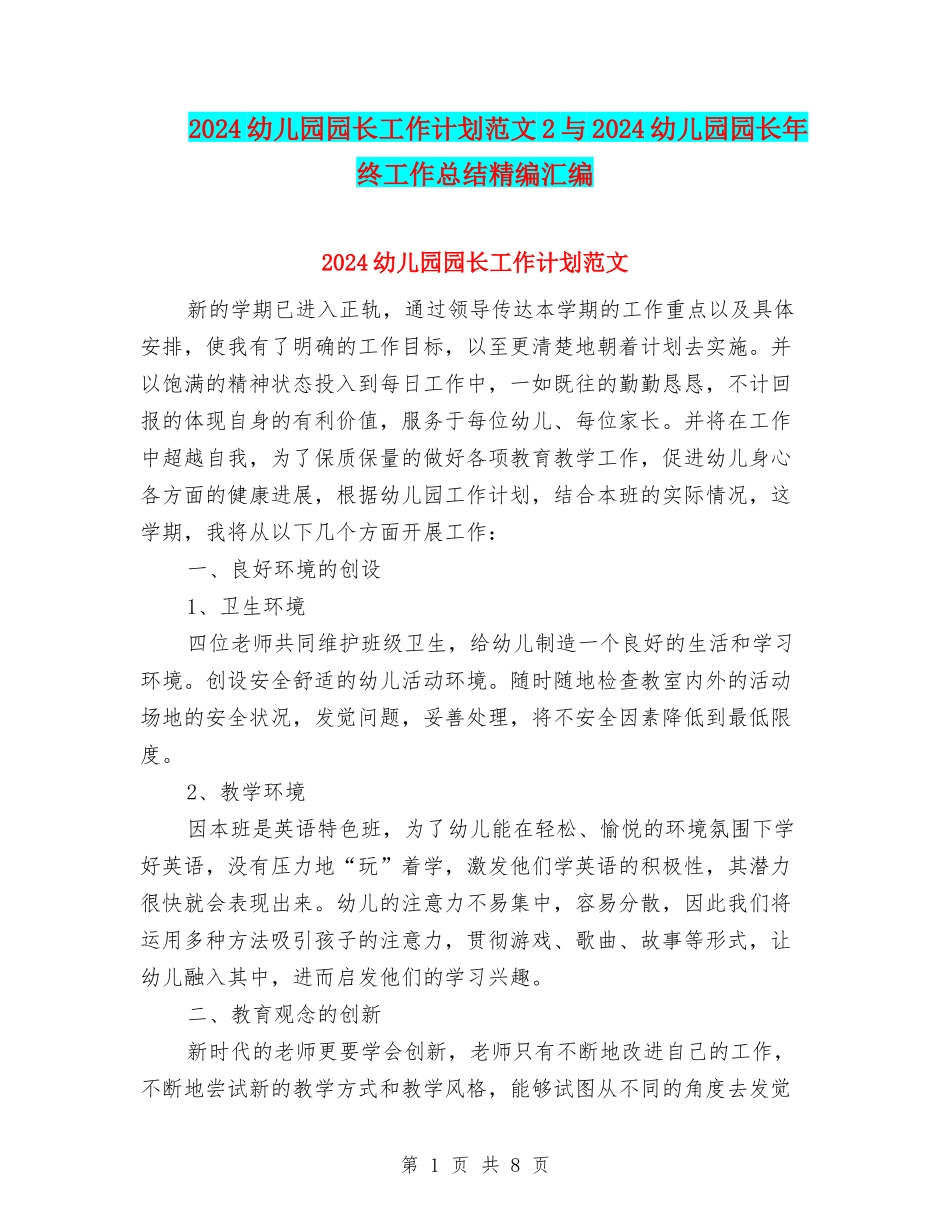 2024幼儿园园长工作计划范文2与2024幼儿园园长年终工作总结精编汇编

2024幼儿园园长工作计划范文

新的学期已进入正轨，通过领导传达本学期的工作重点以及具体安排，使我有了明确的工作目标，以至更清楚地朝着计划去实施。并以饱满的精神状态投入到每日工作中，一如既往的勤勤恳恳，不计回报的体现自身的有利价值，服务于每位幼儿、每位家长。并将在工作中超越自我，为了保质保量的做好各项教育教学工作，促进幼儿身心各方面的健康进展，根据幼儿园工作计划，结合本班的实际情况，这学期，我将从以下几个方面开展工作：

一、良好环境的创设

1、卫生环境

四位老师共同维护班级卫生，给幼儿制造一个良好的生活和学习环境。创设安全舒适的幼儿活动环境。随时随地检查教室内外的活动场地的安全状况，发觉问题，妥善处理，将不安全因素降低到最低限度。

2、教学环境

因本班是英语特色班，为了幼儿能在轻松、愉悦的环境氛围下学好英语，没有压力地“玩”着学，激发他们学英语的积极性，其潜力很快就会表现出来。幼儿的注意力不易集中，容易分散，因此我们将运用多种方法吸引孩子的注意力，贯彻游戏、歌曲、故事等形式，让幼儿融入其中，进而启发他们的学习兴趣。

二、教育观念的创新

新时代的老师更要学会创新，老师只有不断地改进自己的工作，不断地尝试新的教学方式和教学风格，能够试图从不同的角度去发觉

第 1 页 共 8 页